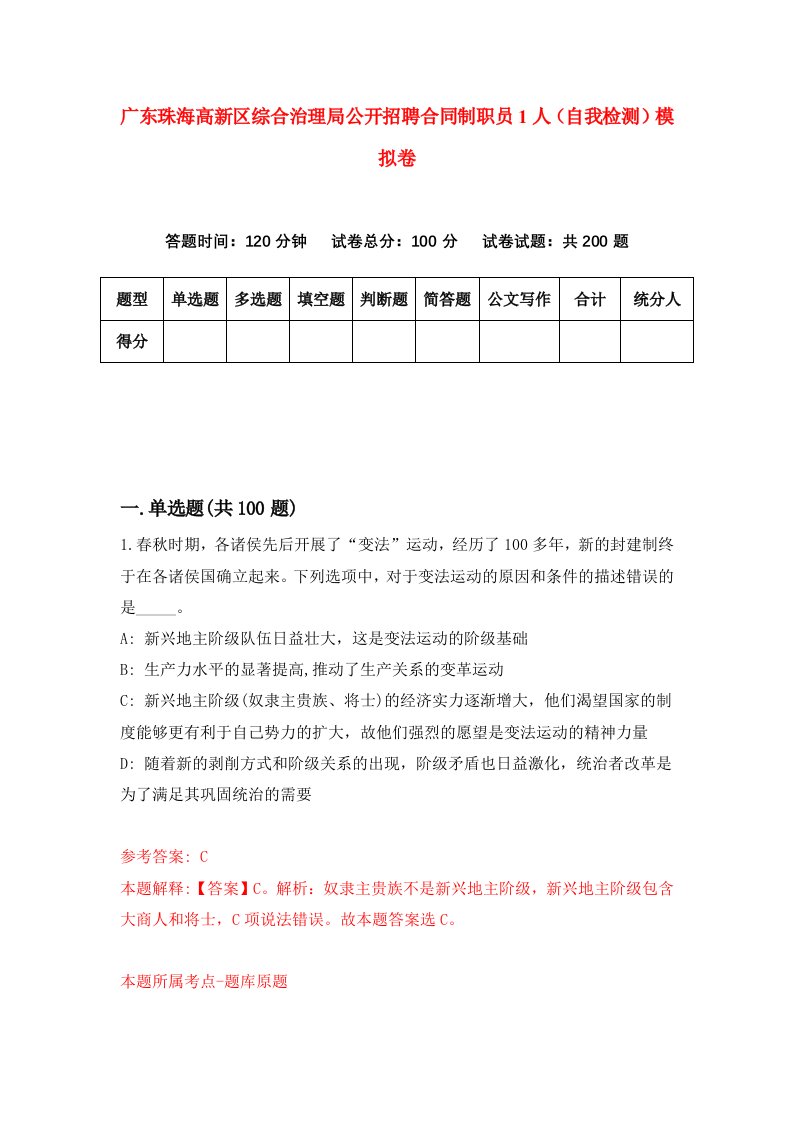 广东珠海高新区综合治理局公开招聘合同制职员1人（自我检测）模拟卷

答题时间：120分钟　试卷总分：100分　试卷试题：共200题

| 题型 | 单选题 | 多选题 | 填空题 | 判断题 | 简答题 | 公文写作 | 合计 | 统分人 |
|---|---|---|---|---|---|---|---|---|
| 得分 | | | | | | | | |

一.单选题(共100题)

1.春秋时期，各诸侯先后开展了“变法”运动，经历了100多年，新的封建制终于在各诸侯国确立起来。下列选项中，对于变法运动的原因和条件的描述错误的是_____。

A: 新兴地主阶级队伍日益壮大，这是变法运动的阶级基础

B: 生产力水平的显著提高,推动了生产关系的变革运动

C: 新兴地主阶级(奴隶主贵族、将士)的经济实力逐渐增大，他们渴望国家的制度能够更有利于自己势力的扩大，故他们强烈的愿望是变法运动的精神力量

D: 随着新的剥削方式和阶级关系的出现，阶级矛盾也日益激化，统治者改革是为了满足其巩固统治的需要

参考答案: C

本题解释:【答案】C。解析：奴隶主贵族不是新兴地主阶级，新兴地主阶级包含大商人和将士，C项说法错误。故本题答案选C。

本题所属考点-题库原题